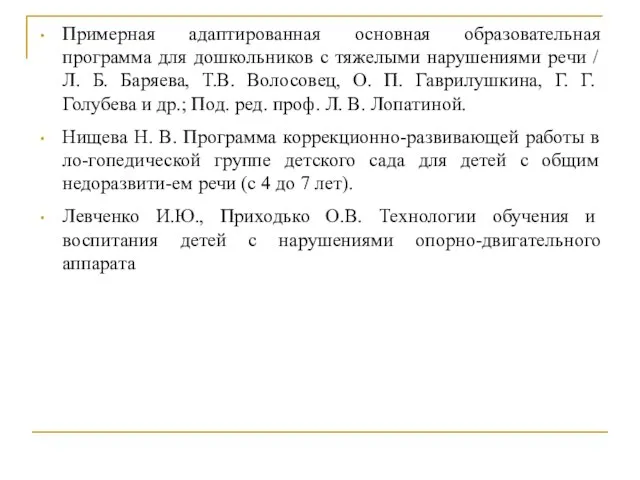 • Примерная адаптированная основная образовательная программа для дошкольников с тяжелыми нарушениями речи / Л. Б. Баряева, Т.В. Волосовец, О. П. Гаврилушкина, Г. Г. Голубева и др.; Под. ред. проф. Л. В. Лопатиной.

• Нищева Н. В. Программа коррекционно-развивающей работы в ло-гопедической группе детского сада для детей с общим недоразвити-ем речи (с 4 до 7 лет).

• Левченко И.Ю., Приходько О.В. Технологии обучения и воспитания детей с нарушениями опорно-двигательного аппарата